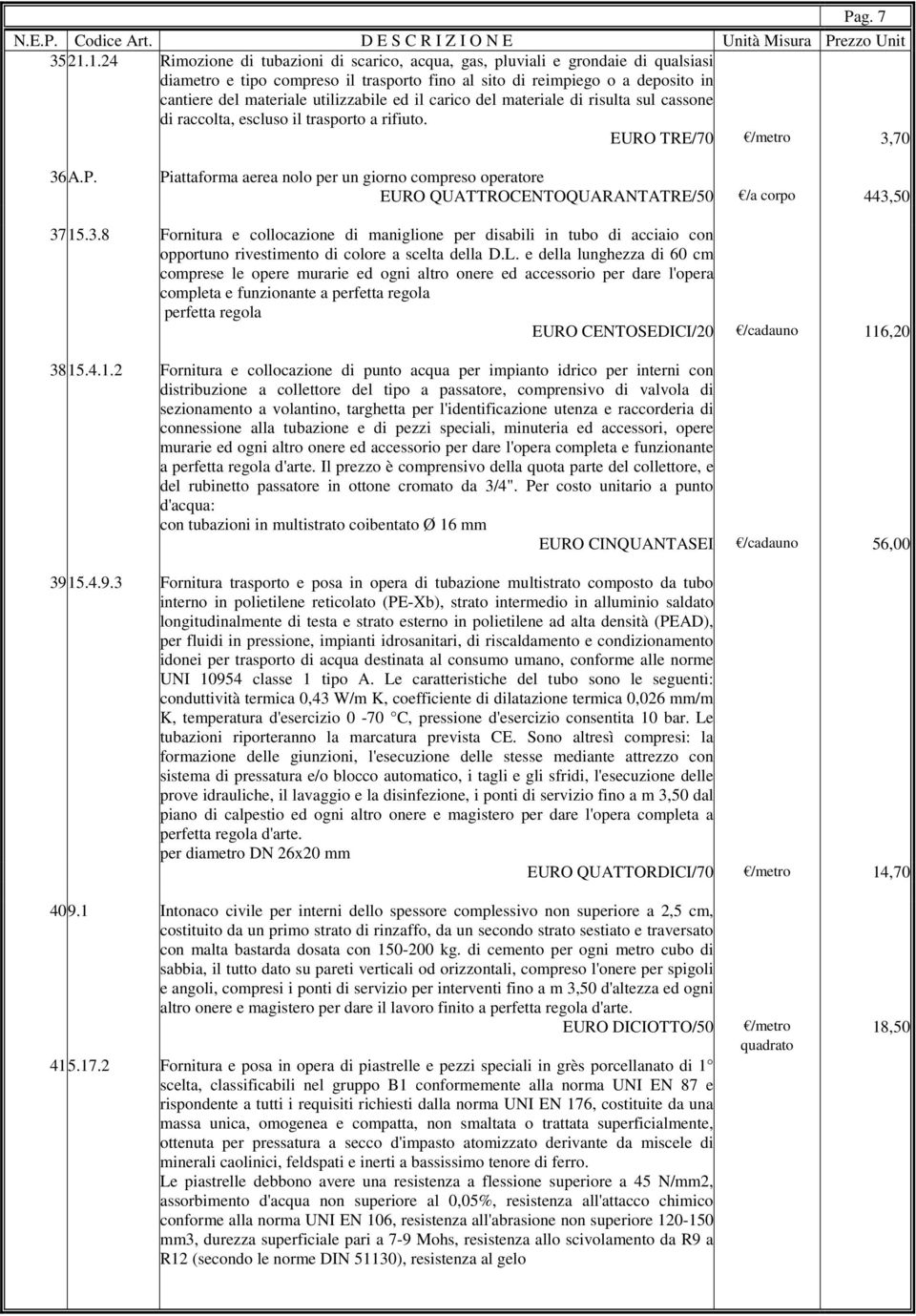 Pag. 7

| N.E.P. | Codice Art. | D E S C R I Z I O N E | Unità Misura | Prezzo Unit |
|---|---|---|---|---|
| 35 | 21.1.24 | Rimozione di tubazioni di scarico, acqua, gas, pluviali e grondaie di qualsiasi diametro e tipo compreso il trasporto fino al sito di reimpiego o a deposito in cantiere del materiale utilizzabile ed il carico del materiale di risulta sul cassone di raccolta, escluso il trasporto a rifiuto. EURO TRE/70 | €/metro | 3,70 |
| 36 | A.P. | Piattaforma aerea nolo per un giorno compreso operatore EURO QUATTROCENTOQUARANTATRE/50 | €/a corpo | 443,50 |
| 37 | 15.3.8 | Fornitura e collocazione di maniglione per disabili in tubo di acciaio con opportuno rivestimento di colore a scelta della D.L. e della lunghezza di 60 cm comprese le opere murarie ed ogni altro onere ed accessorio per dare l'opera completa e funzionante a perfetta regola perfetta regola EURO CENTOSEDICI/20 | €/cadauno | 116,20 |
| 38 | 15.4.1.2 | Fornitura e collocazione di punto acqua per impianto idrico per interni con distribuzione a collettore del tipo a passatore, comprensivo di valvola di sezionamento a volantino, targhetta per l'identificazione utenza e raccorderia di connessione alla tubazione e di pezzi speciali, minuteria ed accessori, opere murarie ed ogni altro onere ed accessorio per dare l'opera completa e funzionante a perfetta regola d'arte. Il prezzo è comprensivo della quota parte del collettore, e del rubinetto passatore in ottone cromato da 3/4". Per costo unitario a punto d'acqua: con tubazioni in multistrato coibentato Ø 16 mm EURO CINQUANTASEI | €/cadauno | 56,00 |
| 39 | 15.4.9.3 | Fornitura trasporto e posa in opera di tubazione multistrato composto da tubo interno in polietilene reticolato (PE-Xb), strato intermedio in alluminio saldato longitudinalmente di testa e strato esterno in polietilene ad alta densità (PEAD), per fluidi in pressione, impianti idrosanitari, di riscaldamento e condizionamento idonei per trasporto di acqua destinata al consumo umano, conforme alle norme UNI 10954 classe 1 tipo A. Le caratteristiche del tubo sono le seguenti: conduttività termica 0,43 W/m K, coefficiente di dilatazione termica 0,026 mm/m K, temperatura d'esercizio 0 -70 °C, pressione d'esercizio consentita 10 bar. Le tubazioni riporteranno la marcatura prevista CE. Sono altresì compresi: la formazione delle giunzioni, l'esecuzione delle stesse mediante attrezzo con sistema di pressatura e/o blocco automatico, i tagli e gli sfridi, l'esecuzione delle prove idrauliche, il lavaggio e la disinfezione, i ponti di servizio fino a m 3,50 dal piano di calpestio ed ogni altro onere e magistero per dare l'opera completa a perfetta regola d'arte. per diametro DN 26x20 mm EURO QUATTORDICI/70 | €/metro | 14,70 |
| 40 | 9.1 | Intonaco civile per interni dello spessore complessivo non superiore a 2,5 cm, costituito da un primo strato di rinzaffo, da un secondo strato sestiato e traversato con malta bastarda dosata con 150-200 kg. di cemento per ogni metro cubo di sabbia, il tutto dato su pareti verticali od orizzontali, compreso l'onere per spigoli e angoli, compresi i ponti di servizio per interventi fino a m 3,50 d'altezza ed ogni altro onere e magistero per dare il lavoro finito a perfetta regola d'arte. EURO DICIOTTO/50 | €/metro quadrato | 18,50 |
| 41 | 5.17.2 | Fornitura e posa in opera di piastrelle e pezzi speciali in grès porcellanato di 1° scelta, classificabili nel gruppo B1 conformemente alla norma UNI EN 87 e rispondente a tutti i requisiti richiesti dalla norma UNI EN 176, costituite da una massa unica, omogenea e compatta, non smaltata o trattata superficialmente, ottenuta per pressatura a secco d'impasto atomizzato derivante da miscele di minerali caolinici, feldspati e inerti a bassissimo tenore di ferro. Le piastrelle debbono avere una resistenza a flessione superiore a 45 N/mm2, assorbimento d'acqua non superiore al 0,05%, resistenza all'attacco chimico conforme alla norma UNI EN 106, resistenza all'abrasione non superiore 120-150 mm3, durezza superficiale pari a 7-9 Mohs, resistenza allo scivolamento da R9 a R12 (secondo le norme DIN 51130), resistenza al gelo | | |